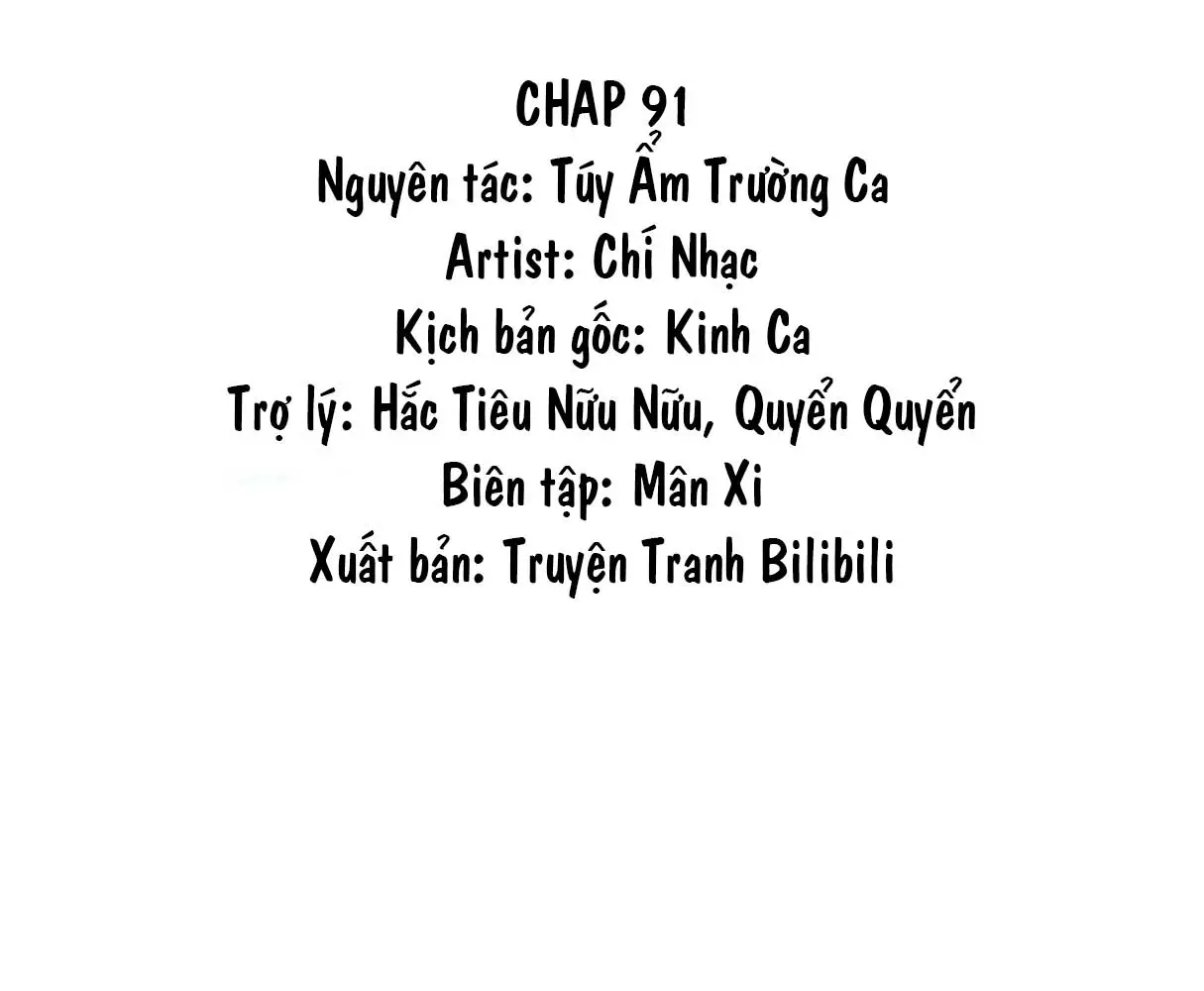 CHAP 91
Nguyên tác: Túy Ẩm Trường Ca
Artist: Chí Nhạc
Kịch bản gốc: Kinh Ca
Trợ lý: Hắc Tiêu Nữu Nữu, Quyển Quyển
Biên tập: Mân Xi
Xuất bản: Truyện Tranh Bilibili